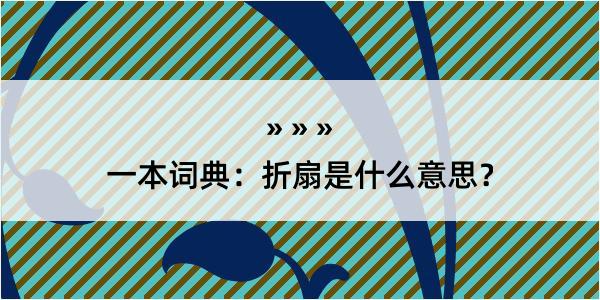 » » »
一本词典：折扇是什么意思？